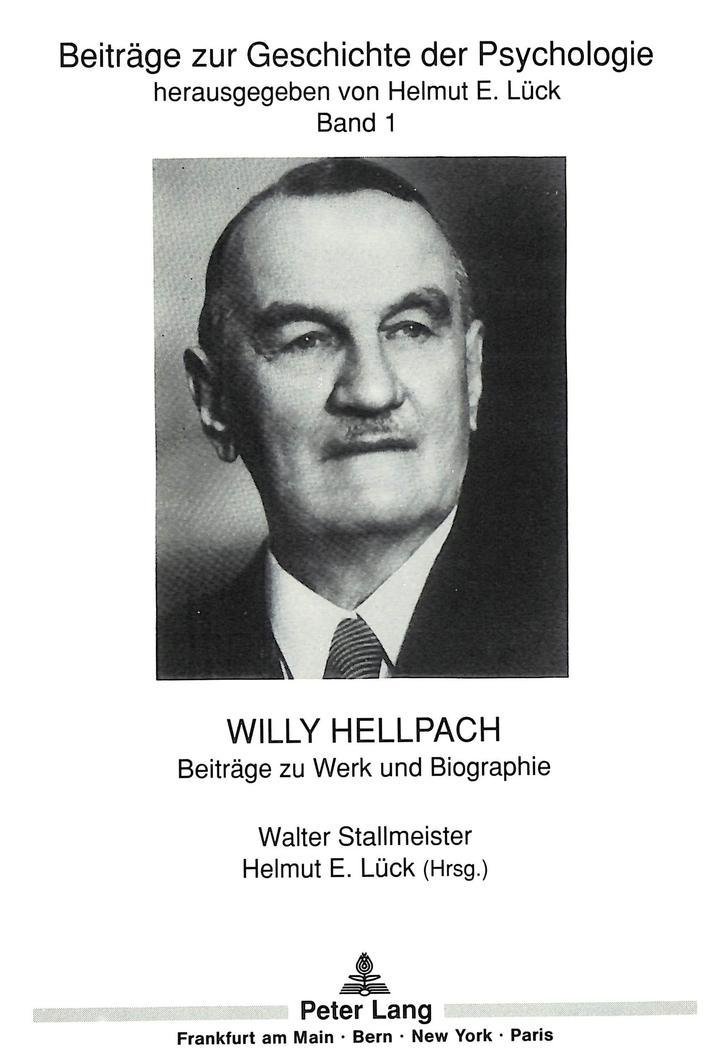 Beiträge zur Geschichte der Psychologie
herausgegeben von Helmut E. Lück
Band 1

WILLY HELLPACH
Beiträge zu Werk und Biographie

Walter Stallmeister
Helmut E. Lück (Hrsg.)

Peter Lang
Frankfurt am Main · Bern · New York · Paris